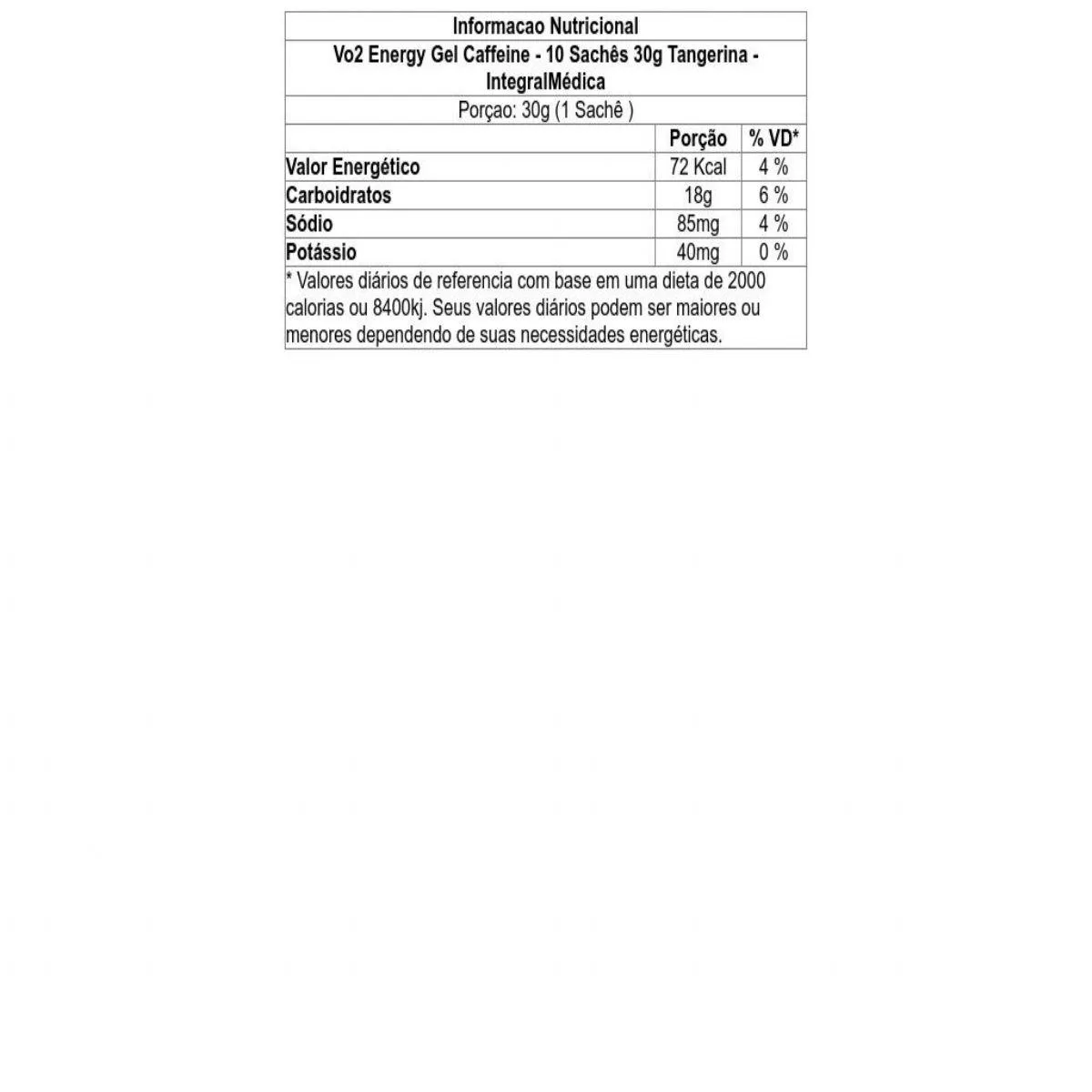 Informacao Nutricional

Vo2 Energy Gel Caffeine - 10 Sachês 30g Tangerina - IntegralMédica

Porçao: 30g (1 Sachê )

| | Porção | % VD* |
|---|---|---|
| Valor Energético | 72 Kcal | 4 % |
| Carboidratos | 18g | 6 % |
| Sódio | 85mg | 4 % |
| Potássio | 40mg | 0 % |

* Valores diários de referencia com base em uma dieta de 2000 calorias ou 8400kj. Seus valores diários podem ser maiores ou menores dependendo de suas necessidades energéticas.